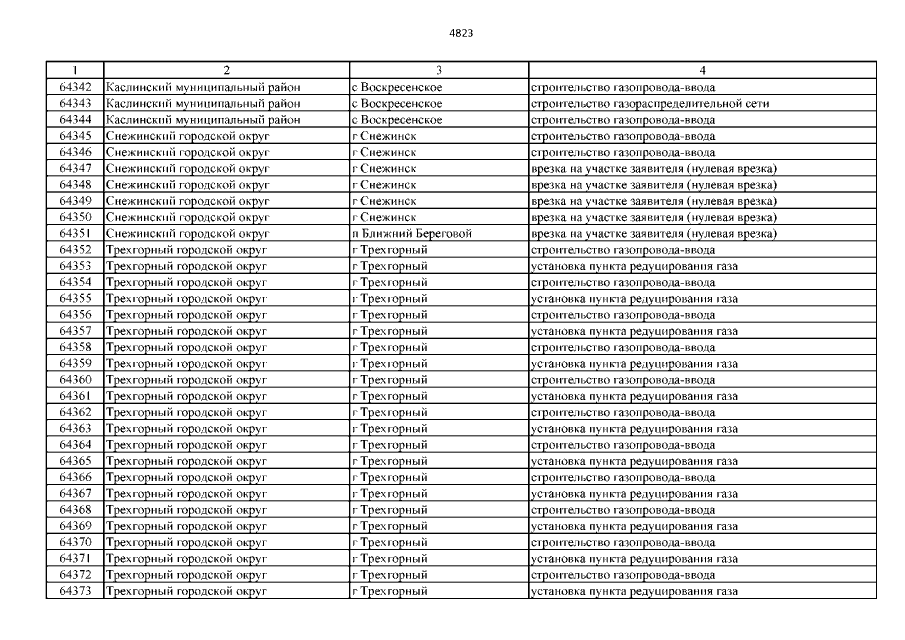 4823

| 1 | 2 | 3 | 4 |
|---|---|---|---|
| 64342 | Каслинский муниципальный район | с Воскресенское | строительство газопровода-ввода |
| 64343 | Каслинский муниципальный район | с Воскресенское | строительство газораспределительной сети |
| 64344 | Каслинский муниципальный район | с Воскресенское | строительство газопровода-ввода |
| 64345 | Снежинский городской округ | г Снежинск | строительство газопровода-ввода |
| 64346 | Снежинский городской округ | г Снежинск | строительство газопровода-ввода |
| 64347 | Снежинский городской округ | г Снежинск | врезка на участке заявителя (нулевая врезка) |
| 64348 | Снежинский городской округ | г Снежинск | врезка на участке заявителя (нулевая врезка) |
| 64349 | Снежинский городской округ | г Снежинск | врезка на участке заявителя (нулевая врезка) |
| 64350 | Снежинский городской округ | г Снежинск | врезка на участке заявителя (нулевая врезка) |
| 64351 | Снежинский городской округ | п Ближний Береговой | врезка на участке заявителя (нулевая врезка) |
| 64352 | Трехгорный городской округ | г Трехгорный | строительство газопровода-ввода |
| 64353 | Трехгорный городской округ | г Трехгорный | установка пункта редуцирования газа |
| 64354 | Трехгорный городской округ | г Трехгорный | строительство газопровода-ввода |
| 64355 | Трехгорный городской округ | г Трехгорный | установка пункта редуцирования газа |
| 64356 | Трехгорный городской округ | г Трехгорный | строительство газопровода-ввода |
| 64357 | Трехгорный городской округ | г Трехгорный | установка пункта редуцирования газа |
| 64358 | Трехгорный городской округ | г Трехгорный | строительство газопровода-ввода |
| 64359 | Трехгорный городской округ | г Трехгорный | установка пункта редуцирования газа |
| 64360 | Трехгорный городской округ | г Трехгорный | строительство газопровода-ввода |
| 64361 | Трехгорный городской округ | г Трехгорный | установка пункта редуцирования газа |
| 64362 | Трехгорный городской округ | г Трехгорный | строительство газопровода-ввода |
| 64363 | Трехгорный городской округ | г Трехгорный | установка пункта редуцирования газа |
| 64364 | Трехгорный городской округ | г Трехгорный | строительство газопровода-ввода |
| 64365 | Трехгорный городской округ | г Трехгорный | установка пункта редуцирования газа |
| 64366 | Трехгорный городской округ | г Трехгорный | строительство газопровода-ввода |
| 64367 | Трехгорный городской округ | г Трехгорный | установка пункта редуцирования газа |
| 64368 | Трехгорный городской округ | г Трехгорный | строительство газопровода-ввода |
| 64369 | Трехгорный городской округ | г Трехгорный | установка пункта редуцирования газа |
| 64370 | Трехгорный городской округ | г Трехгорный | строительство газопровода-ввода |
| 64371 | Трехгорный городской округ | г Трехгорный | установка пункта редуцирования газа |
| 64372 | Трехгорный городской округ | г Трехгорный | строительство газопровода-ввода |
| 64373 | Трехгорный городской округ | г Трехгорный | установка пункта редуцирования газа |